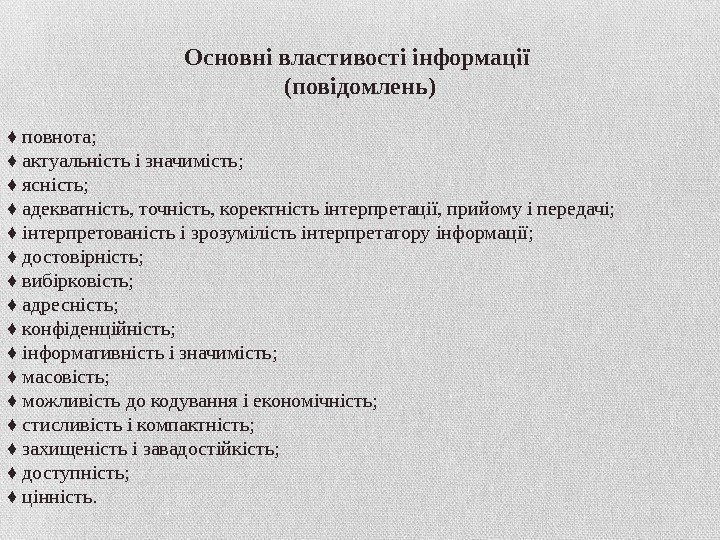 Основні властивості інформації (повідомлень)

♦ повнота;
♦ актуальність і значимість;
♦ ясність;
♦ адекватність, точність, коректність інтерпретації, прийому і передачі;
♦ інтерпретованість і зрозумілість інтерпретатору інформації;
♦ достовірність;
♦ вибірковість;
♦ адресність;
♦ конфіденційність;
♦ інформативність і значимість;
♦ масовість;
♦ можливість до кодування і економічність;
♦ стисливість і компактність;
♦ захищеність і завадостійкість;
♦ доступність;
♦ цінність.